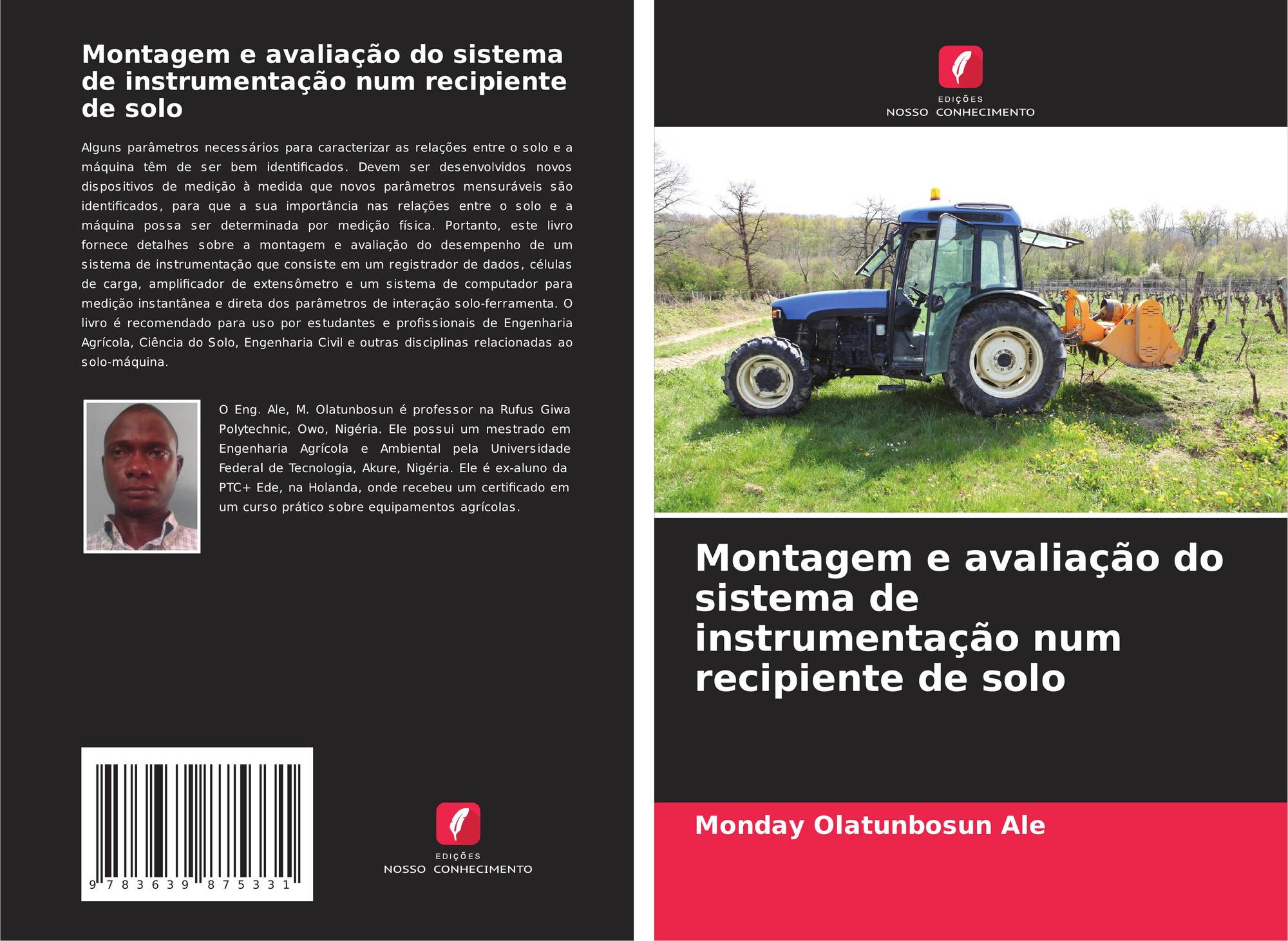 Montagem e avaliação do sistema de instrumentação num recipiente de solo

Alguns parâmetros necessários para caracterizar as relações entre o solo e a máquina têm de ser bem identificados. Devem ser desenvolvidos novos dispositivos de medição à medida que novos parâmetros mensuráveis são identificados, para que a sua importância nas relações entre o solo e a máquina possa ser determinada por medição física. Portanto, este livro fornece detalhes sobre a montagem e avaliação do desempenho de um sistema de instrumentação que consiste em um registrador de dados, células de carga, amplificador de extensômetro e um sistema de computador para medição instantânea e direta dos parâmetros de interação solo-ferramenta. O livro é recomendado para uso por estudantes e profissionais de Engenharia Agrícola, Ciência do Solo, Engenharia Civil e outras disciplinas relacionadas ao solo-máquina.

O Eng. Ale, M. Olatunbosun é professor na Rufus Giwa Polytechnic, Owo, Nigéria. Ele possui um mestrado em Engenharia Agrícola e Ambiental pela Universidade Federal de Tecnologia, Akure, Nigéria. Ele é ex-aluno da PTC+ Ede, na Holanda, onde recebeu um certificado em um curso prático sobre equipamentos agrícolas.

9 783639 875331

EDIÇÕES
NOSSO CONHECIMENTO

EDIÇÕES
NOSSO CONHECIMENTO

Montagem e avaliação do sistema de instrumentação num recipiente de solo

Monday Olatunbosun Ale